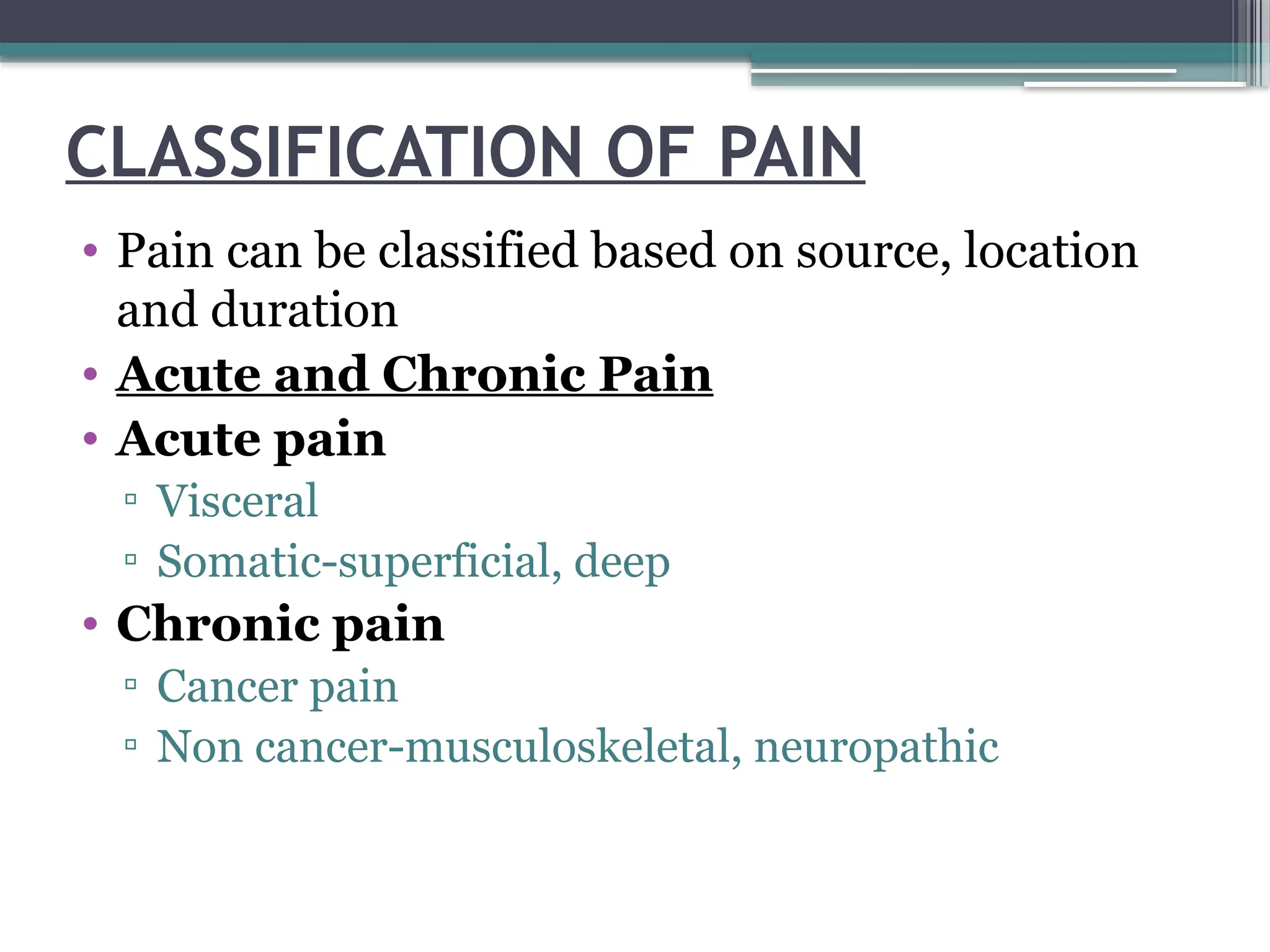 CLASSIFICATION OF PAIN

• Pain can be classified based on source, location and duration
• Acute and Chronic Pain
• Acute pain
▫ Visceral
▫ Somatic-superficial, deep
• Chronic pain
▫ Cancer pain
▫ Non cancer-musculoskeletal, neuropathic